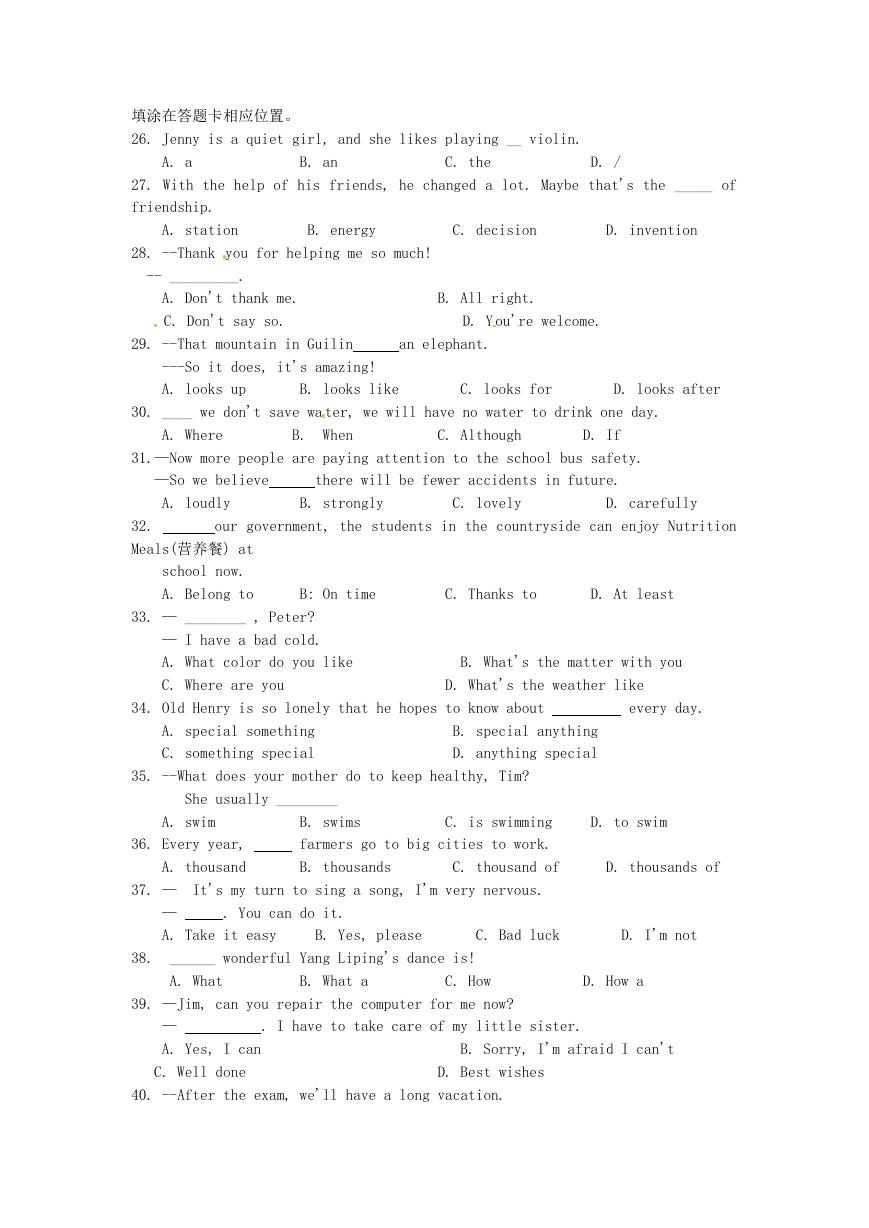 填涂在答题卡相应位置。
26. Jenny is a quiet girl, and she likes playing __ violin.
A. a B. an C. the D. /
27. With the help of his friends, he changed a lot. Maybe that's the _____ of friendship.
A. station B. energy C. decision D. invention
28. --Thank you for helping me so much!
-- _________.
A. Don't thank me. B. All right.
C. Don't say so. D. You're welcome.
29. --That mountain in Guilin______an elephant.
---So it does, it's amazing!
A. looks up B. looks like C. looks for D. looks after
30. ____ we don't save water, we will have no water to drink one day.
A. Where B. When C. Although D. If
31.—Now more people are paying attention to the school bus safety.
—So we believe______there will be fewer accidents in future.
A. loudly B. strongly C. lovely D. carefully
32. _______our government, the students in the countryside can enjoy Nutrition Meals(营养餐) at school now.
A. Belong to B: On time C. Thanks to D. At least
33. — ________ , Peter?
— I have a bad cold.
A. What color do you like B. What's the matter with you
C. Where are you D. What's the weather like
34. Old Henry is so lonely that he hopes to know about _________ every day.
A. special something B. special anything
C. something special D. anything special
35. --What does your mother do to keep healthy, Tim?
She usually ________
A. swim B. swims C. is swimming D. to swim
36. Every year, _____ farmers go to big cities to work.
A. thousand B. thousands C. thousand of D. thousands of
37. — It's my turn to sing a song, I'm very nervous.
— _____. You can do it.
A. Take it easy B. Yes, please C. Bad luck D. I'm not
38. ______ wonderful Yang Liping's dance is!
A. What B. What a C. How D. How a
39. —Jim, can you repair the computer for me now?
— __________. I have to take care of my little sister.
A. Yes, I can B. Sorry, I'm afraid I can't
C. Well done D. Best wishes
40. --After the exam, we'll have a long vacation.